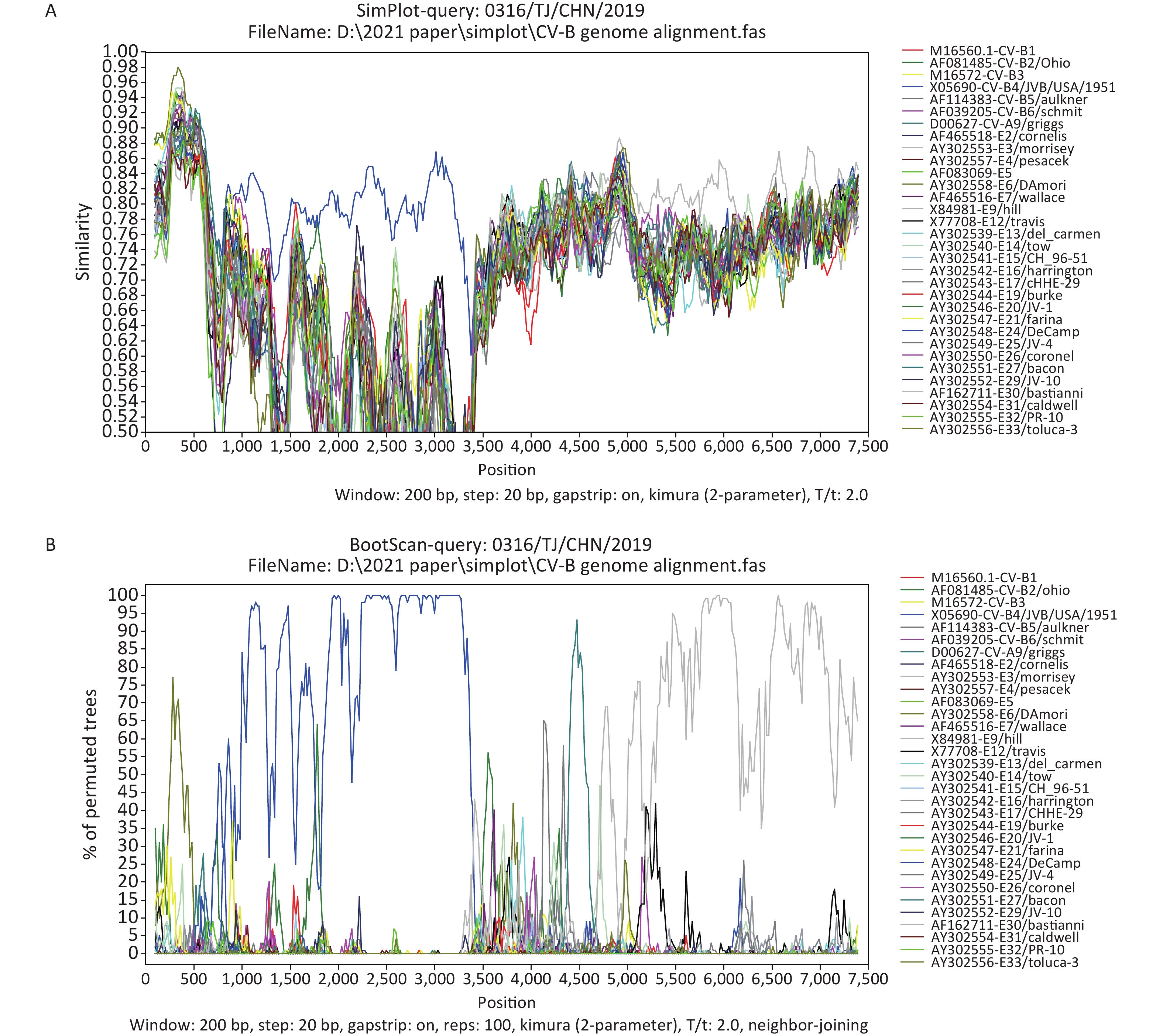 A

SimPlot-query: 0316/TJ/CHN/2019
FileName: D:\2021 paper\simplot\CV-B genome alignment.fas

Similarity

1.00
0.98
0.96
0.94
0.92
0.90
0.88
0.86
0.84
0.82
0.80
0.78
0.76
0.74
0.72
0.70
0.68
0.66
0.64
0.62
0.60
0.58
0.56
0.54
0.52
0.50

0 500 1,000 1,500 2,000 2,500 3,000 3,500 4,000 4,500 5,000 5,500 6,000 6,500 7,000 7,500

Position

Window: 200 bp, step: 20 bp, gapstrip: on, kimura (2-parameter), T/t: 2.0

M16560.1-CV-B1
AF081485-CV-B2/Ohio
M16572-CV-B3
X05690-CV-B4/JVB/USA/1951
AF114383-CV-B5/aulkner
AF039205-CV-B6/schmit
D00627-CV-A9/griggs
AF465518-E2/cornelis
AY302553-E3/morrisey
AY302557-E4/pesacek
AF083069-E5
AY302558-E6/DAmori
AF465516-E7/wallace
X84981-E9/hill
X77708-E12/travis
AY302539-E13/del_carmen
AY302540-E14/tow
AY302541-E15/CH_96-51
AY302542-E16/harrington
AY302543-E17/cHHE-29
AY302544-E19/burke
AY302546-E20/JV-1
AY302547-E21/farina
AY302548-E24/DeCamp
AY302549-E25/JV-4
AY302550-E26/coronel
AY302551-E27/bacon
AY302552-E29/JV-10
AF162711-E30/bastianni
AY302554-E31/caldwell
AY302555-E32/PR-10
AY302556-E33/toluca-3

B

BootScan-query: 0316/TJ/CHN/2019
FileName: D:\2021 paper\simplot\CV-B genome alignment.fas

% of permuted trees

100
95
90
85
80
75
70
65
60
55
50
45
40
35
30
25
20
15
10
5
0

0 500 1,000 1,500 2,000 2,500 3,000 3,500 4,000 4,500 5,000 5,500 6,000 6,500 7,000 7,500

Position

Window: 200 bp, step: 20 bp, gapstrip: on, reps: 100, kimura (2-parameter), T/t: 2.0, neighbor-joining

M16560.1-CV-B1
AF081485-CV-B2/ohio
M16572-CV-B3
X05690-CV-B4/JVB/USA/1951
AF114383-CV-B5/aulkner
AF039205-CV-B6/schmit
D00627-CV-A9/griggs
AF465518-E2/cornelis
AY302553-E3/morrisey
AY302557-E4/pesacek
AF083069-E5
AY302558-E6/DAmori
AF465516-E7/wallace
X84981-E9/hill
X77708-E12/travis
AY302539-E13/del_carmen
AY302540-E14/tow
AY302541-E15/CH_96-51
AY302542-E16/harrington
AY302543-E17/CHHE-29
AY302544-E19/burke
AY302546-E20/JV-1
AY302547-E21/farina
AY302548-E24/DeCamp
AY302549-E25/JV-4
AY302550-E26/coronel
AY302551-E27/bacon
AY302552-E29/JV-10
AF162711-E30/bastianni
AY302554-E31/caldwell
AY302555-E32/PR-10
AY302556-E33/toluca-3